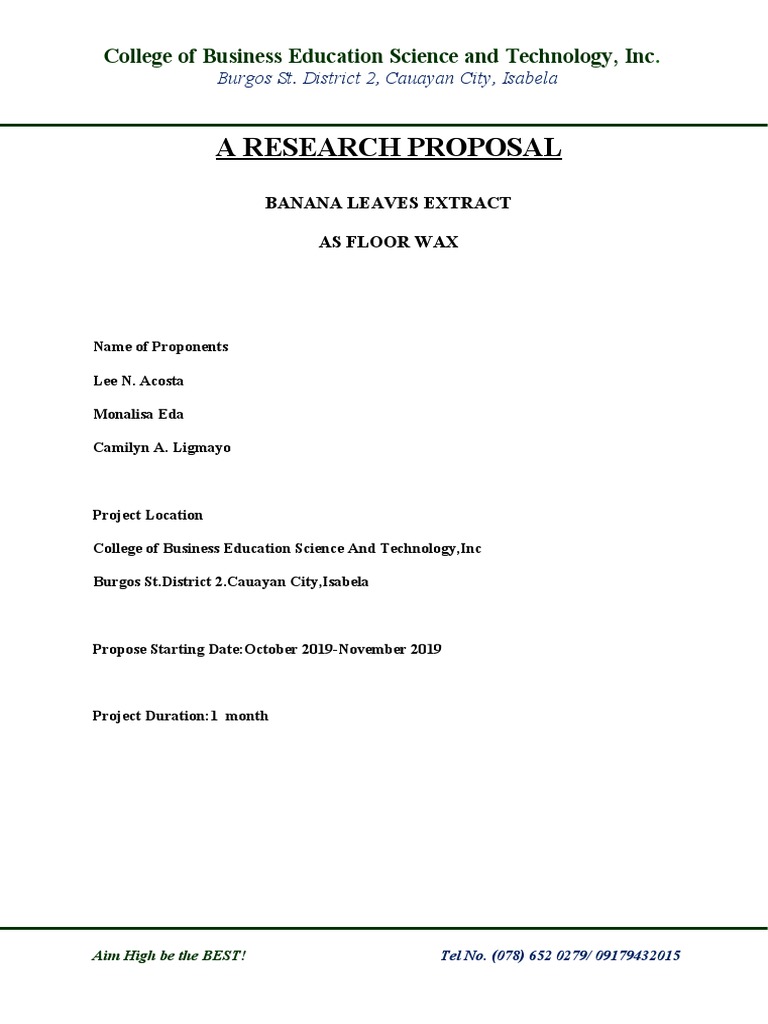 College of Business Education Science and Technology, Inc.
Burgos St. District 2, Cauayan City, Isabela

A RESEARCH PROPOSAL

BANANA LEAVES EXTRACT

AS FLOOR WAX

Name of Proponents

Lee N. Acosta

Monalisa Eda

Camilyn A. Ligmayo

Project Location

College of Business Education Science And Technology,Inc

Burgos St.District 2.Cauayan City,Isabela

Propose Starting Date:October 2019-November 2019

Project Duration:1 month

Aim High be the BEST!

Tel No. (078) 652 0279/ 09179432015